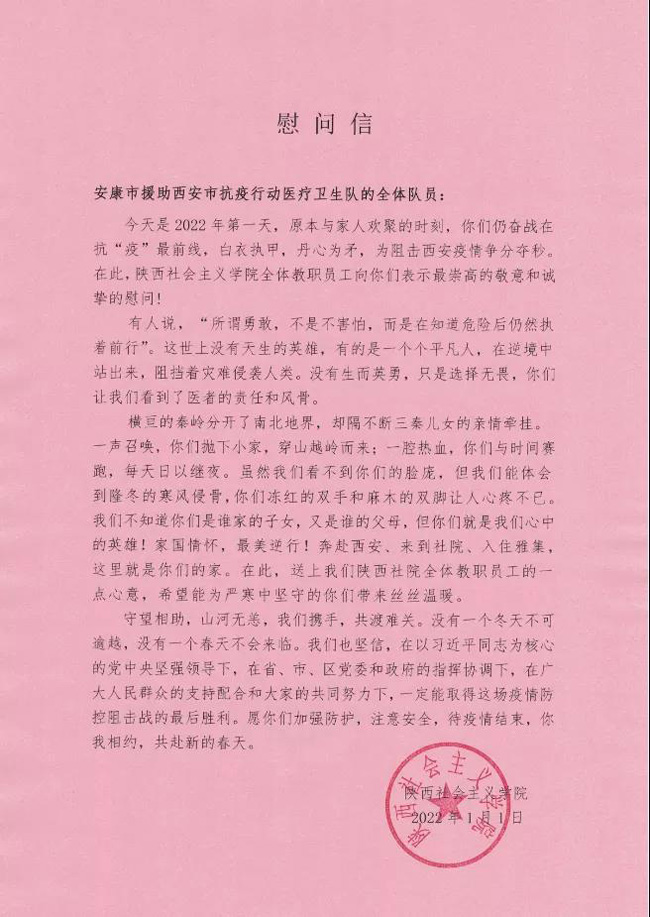 慰问信

安康市援助西安市抗疫行动医疗卫生队的全体队员：

今天是 2022 年第一天，原本与家人欢聚的时刻，你们仍奋战在抗“疫”最前线，白衣执甲，丹心为矛，为阻击西安疫情争分夺秒。在此，陕西社会主义学院全体教职员工向你们表示最崇高的敬意和诚挚的慰问！

有人说，“所谓勇敢，不是不害怕，而是在知道危险后仍然执着前行”。这世上没有天生的英雄，有的是一个个平凡人，在逆境中站出来，阻挡着灾难侵袭人类。没有生而英勇，只是选择无畏，你们让我们看到了医者的责任和风骨。

横亘的秦岭分开了南北地界，却隔不断三秦儿女的亲情牵挂。一声召唤，你们抛下小家，穿山越岭而来；一腔热血，你们与时间赛跑，每天日以继夜。虽然我们看不到你们的脸庞，但我们能体会到隆冬的寒风侵骨，你们冻红的双手和麻木的双脚让人心疼不已。我们不知道你们是谁家的子女，又是谁的父母，但你们就是我们心中的英雄！家国情怀，最美逆行！奔赴西安、来到社院、入住雅集，这里就是你们的家。在此，送上我们陕西社院全体教职员工的一点心意，希望能为严寒中坚守的你们带来丝丝温暖。

守望相助，山河无恙，我们携手，共渡难关。没有一个冬天不可逾越，没有一个春天不会来临。我们也坚信，在以习近平同志为核心的党中央坚强领导下，在省、市、区党委和政府的指挥协调下，在广大人民群众的支持配合和大家的共同努力下，一定能取得这场疫情防控阻击战的最后胜利。愿你们加强防护，注意安全，待疫情结束，你我相约，共赴新的春天。

陕西社会主义学院
2022 年 1 月 1 日

陕西社会主义学院